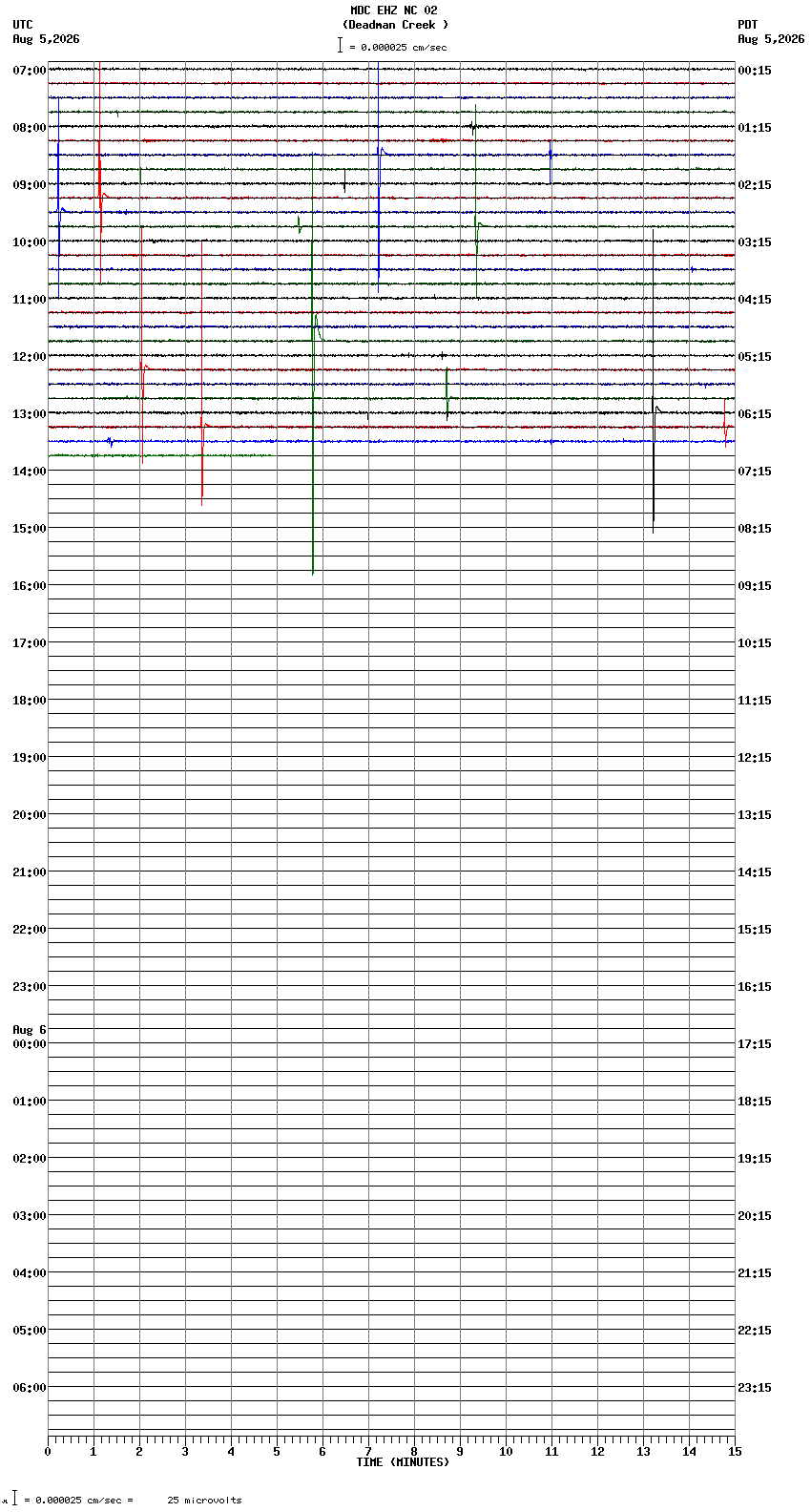 MDC EHZ NC 02
(Deadman Creek )
= 0.000025 cm/sec

UTC
Aug 5,2026

PDT
Aug 5,2026

07:00
08:00
09:00
10:00
11:00
12:00
13:00
14:00
15:00
16:00
17:00
18:00
19:00
20:00
21:00
22:00
23:00
Aug 6
00:00
01:00
02:00
03:00
04:00
05:00
06:00

00:15
01:15
02:15
03:15
04:15
05:15
06:15
07:15
08:15
09:15
10:15
11:15
12:15
13:15
14:15
15:15
16:15
17:15
18:15
19:15
20:15
21:15
22:15
23:15

0 1 2 3 4 5 6 7 8 9 10 11 12 13 14 15
TIME (MINUTES)

= 0.000025 cm/sec = 25 microvolts